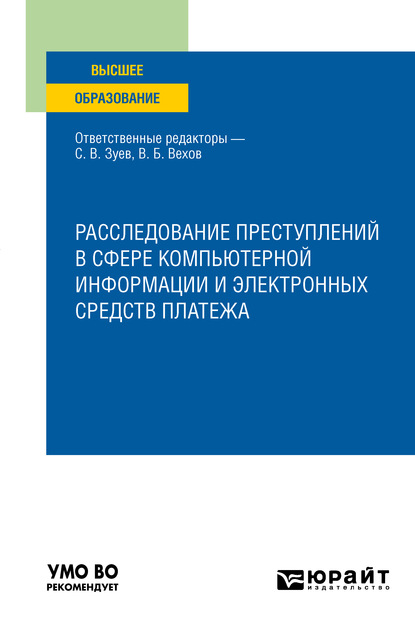 ВЫСШЕЕ
ОБРАЗОВАНИЕ

Ответственные редакторы — С. В. Зуев, В. Б. Вехов

РАССЛЕДОВАНИЕ ПРЕСТУПЛЕНИЙ В СФЕРЕ КОМПЬЮТЕРНОЙ ИНФОРМАЦИИ И ЭЛЕКТРОННЫХ СРЕДСТВ ПЛАТЕЖА

УМО ВО
РЕКОМЕНДУЕТ

ЮРАЙТ
издательство